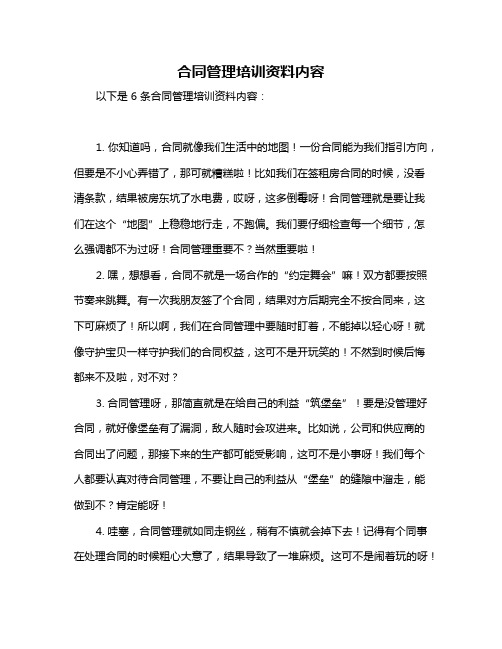 合同管理培训资料内容

以下是 6 条合同管理培训资料内容：

1. 你知道吗，合同就像我们生活中的地图！一份合同能为我们指引方向，但要是不小心弄错了，那可就糟糕啦！比如我们在签租房合同的时候，没看清条款，结果被房东坑了水电费，哎呀，这多倒霉呀！合同管理就是要让我们在这个“地图”上稳稳地行走，不跑偏。我们要仔细检查每一个细节，怎么强调都不为过呀！合同管理重要不？当然重要啦！

2. 嘿，想想看，合同不就是一场合作的“约定舞会”嘛！双方都要按照节奏来跳舞。有一次我朋友签了个合同，结果对方后期完全不按合同来，这下可麻烦了！所以啊，我们在合同管理中要随时盯着，不能掉以轻心呀！就像守护宝贝一样守护我们的合同权益，这可不是开玩笑的！不然到时候后悔都来不及啦，对不对？

3. 合同管理呀，那简直就是在给自己的利益“筑堡垒”！要是没管理好合同，就好像堡垒有了漏洞，敌人随时会攻进来。比如说，公司和供应商的合同出了问题，那接下来的生产都可能受影响，这可不是小事呀！我们每个人都要认真对待合同管理，不要让自己的利益从“堡垒”的缝隙中溜走，能做到不？肯定能呀！

4. 哇塞，合同管理就如同走钢丝，稍有不慎就会掉下去！记得有个同事在处理合同的时候粗心大意了，结果导致了一堆麻烦。这可不是闹着玩的呀！